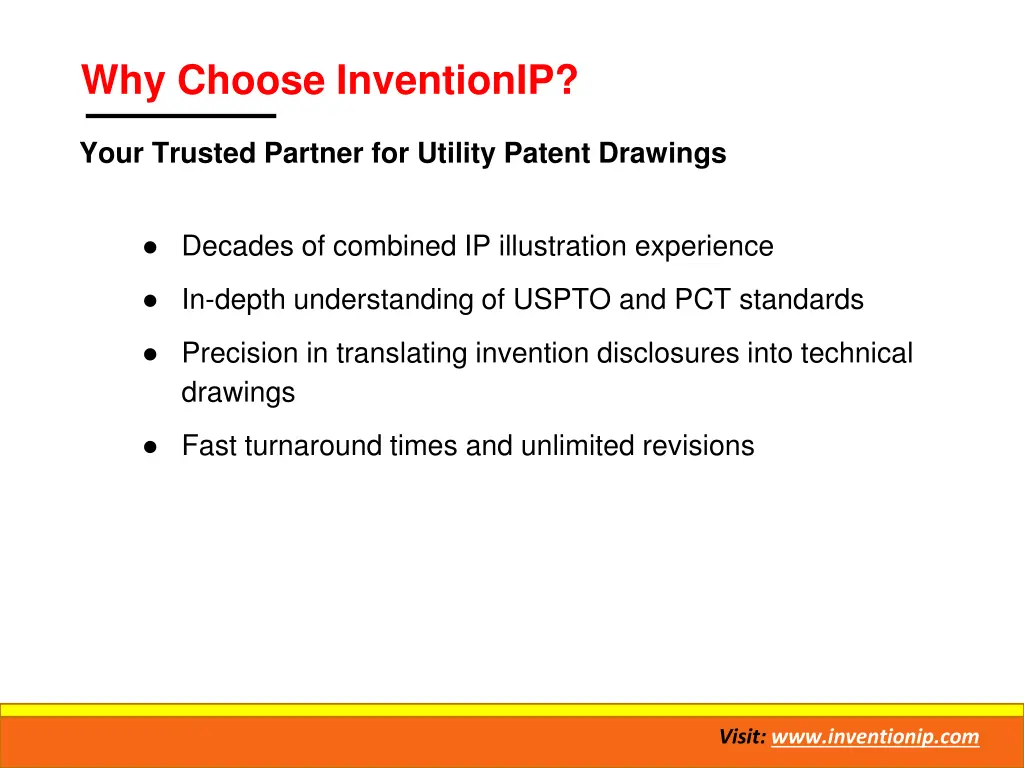 Why Choose InventionIP?

Your Trusted Partner for Utility Patent Drawings

● Decades of combined IP illustration experience

● In-depth understanding of USPTO and PCT standards

● Precision in translating invention disclosures into technical drawings

● Fast turnaround times and unlimited revisions

Visit: www.inventionip.com